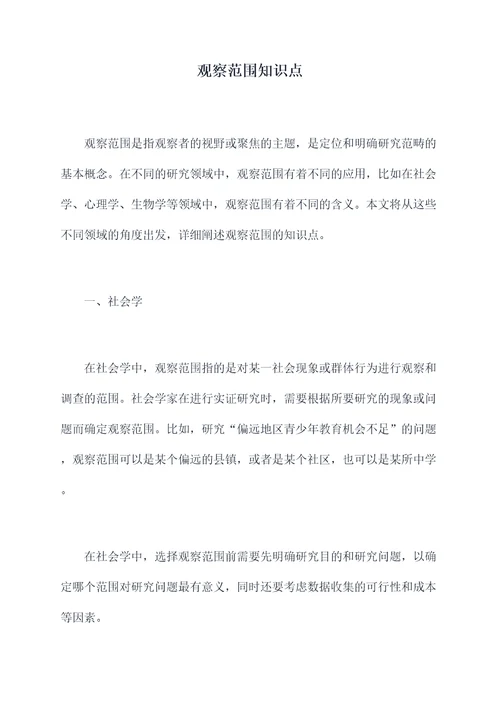 观察范围知识点

观察范围是指观察者的视野或聚焦的主题，是定位和明确研究范畴的基本概念。在不同的研究领域中，观察范围有着不同的应用，比如在社会学、心理学、生物学等领域中，观察范围有着不同的含义。本文将从这些不同领域的角度出发，详细阐述观察范围的知识点。

一、社会学

在社会学中，观察范围指的是对某一社会现象或群体行为进行观察和调查的范围。社会学家在进行实证研究时，需要根据所要研究的现象或问题而确定观察范围。比如，研究“偏远地区青少年教育机会不足”的问题，观察范围可以是某个偏远的县镇，或者是某个社区，也可以是某所中学。

在社会学中，选择观察范围前需要先明确研究目的和研究问题，以确定哪个范围对研究问题最有意义，同时还要考虑数据收集的可行性和成本等因素。